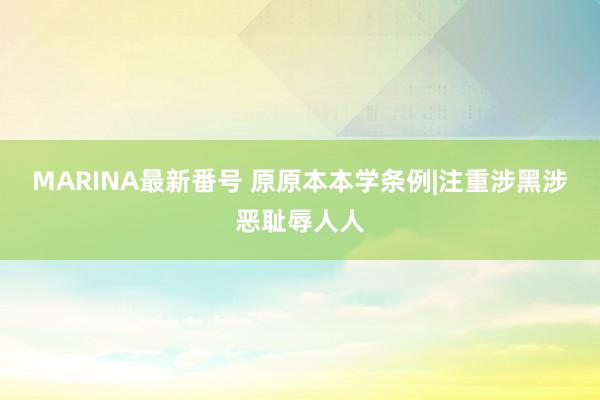 MARINA最新番号 原原本本学条例|注重涉黑涉恶耻辱人人